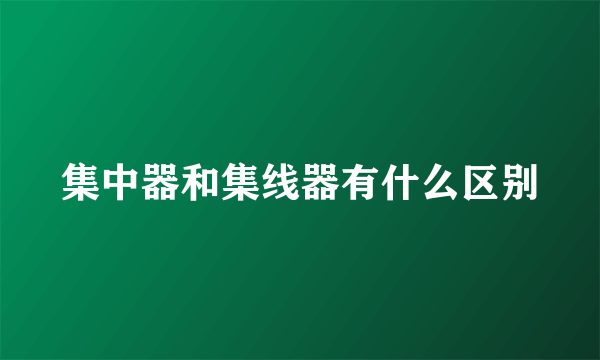 集中器和集线器有什么区别